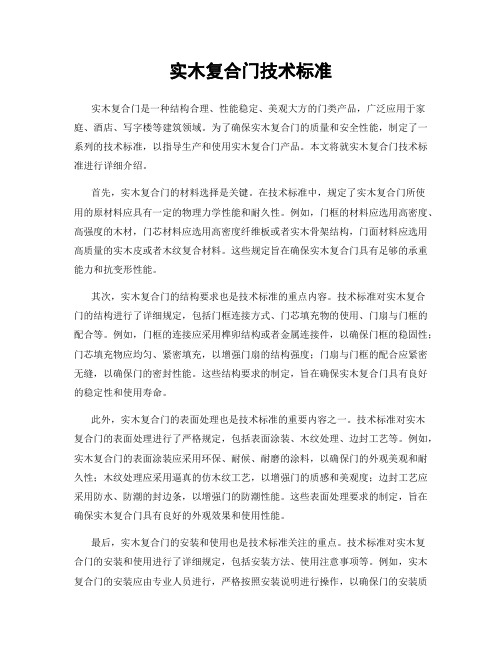 实木复合门技术标准

实木复合门是一种结构合理、性能稳定、美观大方的门类产品，广泛应用于家庭、酒店、写字楼等建筑领域。为了确保实木复合门的质量和安全性能，制定了一系列的技术标准，以指导生产和使用实木复合门产品。本文将就实木复合门技术标准进行详细介绍。

首先，实木复合门的材料选择是关键。在技术标准中，规定了实木复合门所使用的原材料应具有一定的物理力学性能和耐久性。例如，门框的材料应选用高密度、高强度的木材，门芯材料应选用高密度纤维板或者实木骨架结构，门面材料应选用高质量的实木皮或者木纹复合材料。这些规定旨在确保实木复合门具有足够的承重能力和抗变形性能。

其次，实木复合门的结构要求也是技术标准的重点内容。技术标准对实木复合门的结构进行了详细规定，包括门框连接方式、门芯填充物的使用、门扇与门框的配合等。例如，门框的连接应采用榫卯结构或者金属连接件，以确保门框的稳固性；门芯填充物应均匀、紧密填充，以增强门扇的结构强度；门扇与门框的配合应紧密无缝，以确保门的密封性能。这些结构要求的制定，旨在确保实木复合门具有良好的稳定性和使用寿命。

此外，实木复合门的表面处理也是技术标准的重要内容之一。技术标准对实木复合门的表面处理进行了严格规定，包括表面涂装、木纹处理、边封工艺等。例如，实木复合门的表面涂装应采用环保、耐候、耐磨的涂料，以确保门的外观美观和耐久性；木纹处理应采用逼真的仿木纹工艺，以增强门的质感和美观度；边封工艺应采用防水、防潮的封边条，以增强门的防潮性能。这些表面处理要求的制定，旨在确保实木复合门具有良好的外观效果和使用性能。

最后，实木复合门的安装和使用也是技术标准关注的重点。技术标准对实木复合门的安装和使用进行了详细规定，包括安装方法、使用注意事项等。例如，实木复合门的安装应由专业人员进行，严格按照安装说明进行操作，以确保门的安装质